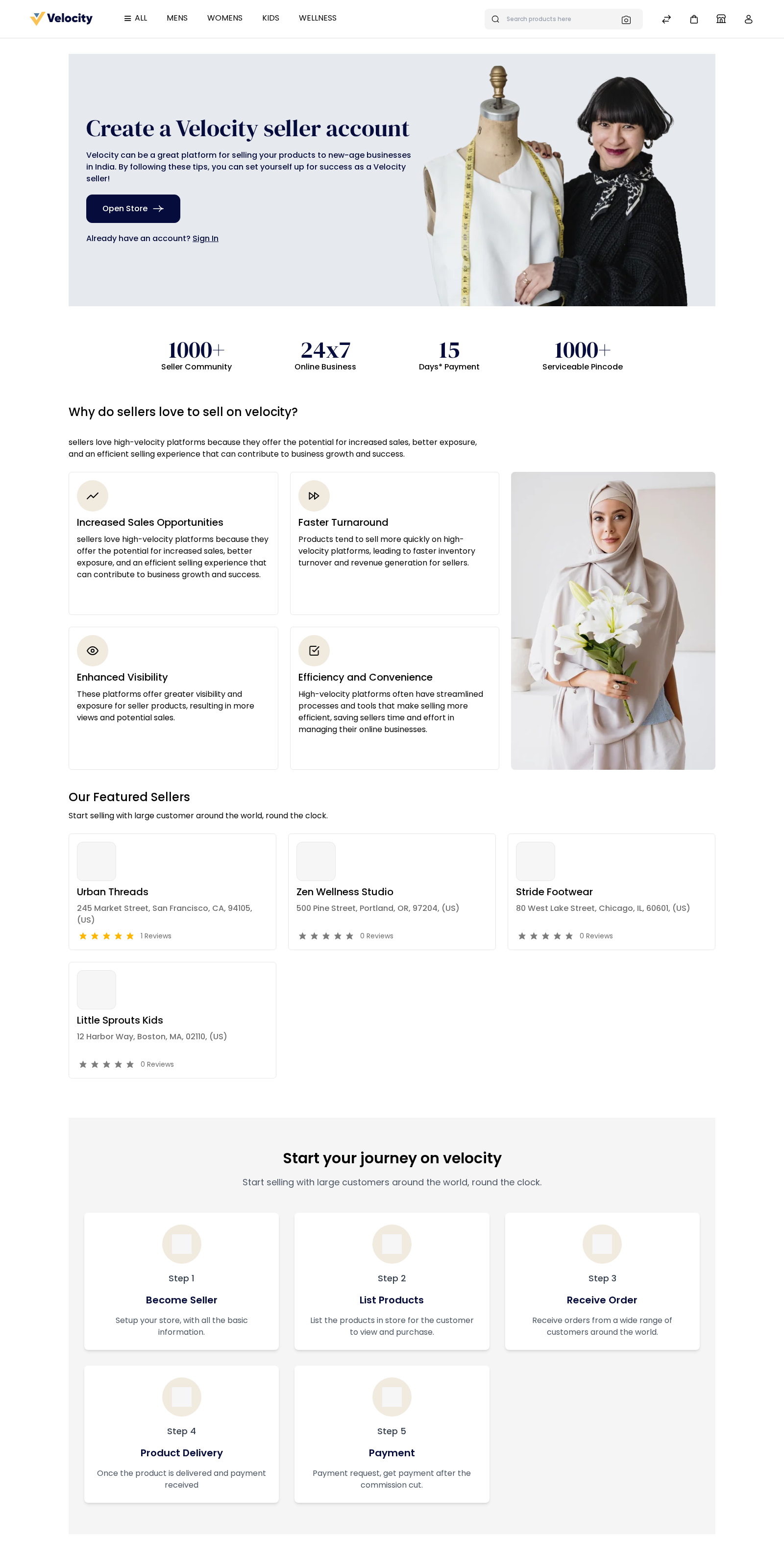 Velocity

ALL MENS WOMENS KIDS WELLNESS

Search products here

Create a Velocity seller account

Velocity can be a great platform for selling your products to new-age businesses in India. By following these tips, you can set yourself up for success as a Velocity seller!

Open Store

Already have an account? Sign In

1000+
Seller Community

24x7
Online Business

15
Days* Payment

1000+
Serviceable Pincode

Why do sellers love to sell on velocity?

sellers love high-velocity platforms because they offer the potential for increased sales, better exposure, and an efficient selling experience that can contribute to business growth and success.

Increased Sales Opportunities

sellers love high-velocity platforms because they offer the potential for increased sales, better exposure, and an efficient selling experience that can contribute to business growth and success.

Faster Turnaround

Products tend to sell more quickly on high-velocity platforms, leading to faster inventory turnover and revenue generation for sellers.

Enhanced Visibility

These platforms offer greater visibility and exposure for seller products, resulting in more views and potential sales.

Efficiency and Convenience

High-velocity platforms often have streamlined processes and tools that make selling more efficient, saving sellers time and effort in managing their online businesses.

Our Featured Sellers

Start selling with large customer around the world, round the clock.

Urban Threads
245 Market Street, San Francisco, CA, 94105, (US)
1 Reviews

Zen Wellness Studio
500 Pine Street, Portland, OR, 97204, (US)
0 Reviews

Stride Footwear
80 West Lake Street, Chicago, IL, 60601, (US)
0 Reviews

Little Sprouts Kids
12 Harbor Way, Boston, MA, 02110, (US)
0 Reviews

Start your journey on velocity

Start selling with large customers around the world, round the clock.

Step 1
Become Seller
Setup your store, with all the basic information.

Step 2
List Products
List the products in store for the customer to view and purchase.

Step 3
Receive Order
Receive orders from a wide range of customers around the world.

Step 4
Product Delivery
Once the product is delivered and payment received

Step 5
Payment
Payment request, get payment after the commission cut.